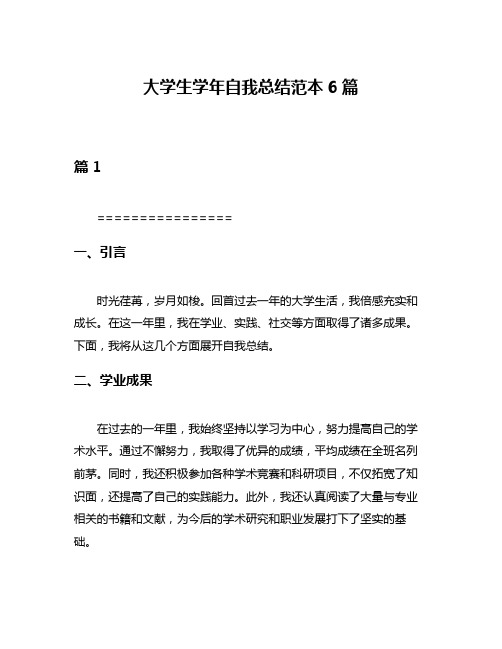 大学生学年自我总结范本 6 篇

篇 1

================

一、引言

时光荏苒，岁月如梭。回首过去一年的大学生活，我倍感充实和成长。在这一年里，我在学业、实践、社交等方面取得了诸多成果。下面，我将从这几个方面展开自我总结。

二、学业成果

在过去的一年里，我始终坚持以学习为中心，努力提高自己的学术水平。通过不懈努力，我取得了优异的成绩，平均成绩在全班名列前茅。同时，我还积极参加各种学术竞赛和科研项目，不仅拓宽了知识面，还提高了自己的实践能力。此外，我还认真阅读了大量与专业相关的书籍和文献，为今后的学术研究和职业发展打下了坚实的基础。